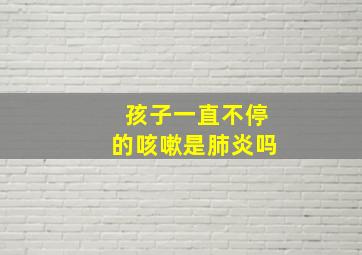 孩子一直不停
的咳嗽是肺炎吗